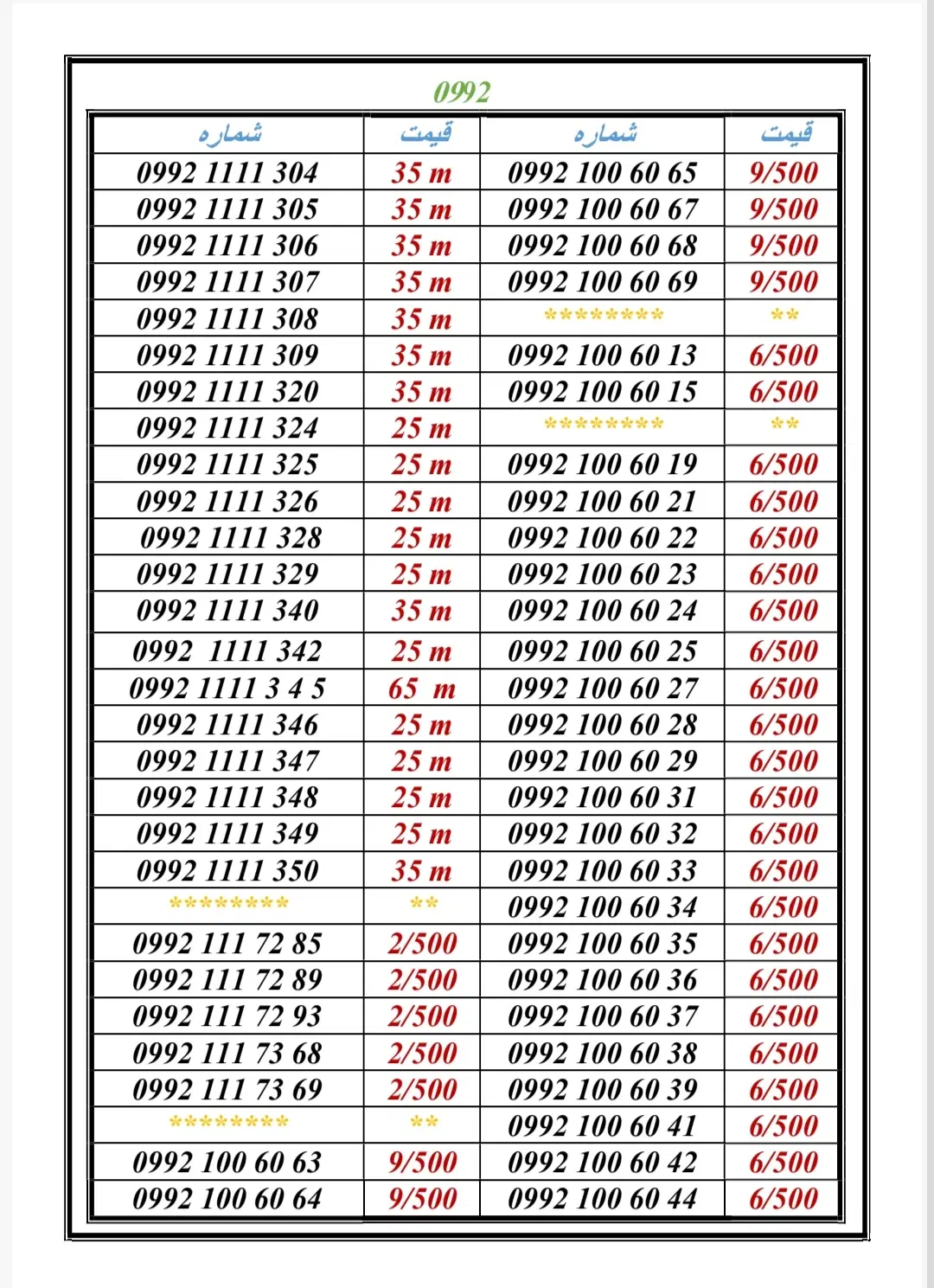 0992

| شماره | قیمت | شماره | قیمت |
|---|---|---|---|
| 0992 1111 304 | 35 m | 0992 100 60 65 | 9/500 |
| 0992 1111 305 | 35 m | 0992 100 60 67 | 9/500 |
| 0992 1111 306 | 35 m | 0992 100 60 68 | 9/500 |
| 0992 1111 307 | 35 m | 0992 100 60 69 | 9/500 |
| 0992 1111 308 | 35 m | ******** | ** |
| 0992 1111 309 | 35 m | 0992 100 60 13 | 6/500 |
| 0992 1111 320 | 35 m | 0992 100 60 15 | 6/500 |
| 0992 1111 324 | 25 m | ******** | ** |
| 0992 1111 325 | 25 m | 0992 100 60 19 | 6/500 |
| 0992 1111 326 | 25 m | 0992 100 60 21 | 6/500 |
| 0992 1111 328 | 25 m | 0992 100 60 22 | 6/500 |
| 0992 1111 329 | 25 m | 0992 100 60 23 | 6/500 |
| 0992 1111 340 | 35 m | 0992 100 60 24 | 6/500 |
| 0992 1111 342 | 25 m | 0992 100 60 25 | 6/500 |
| 0992 1111 3 4 5 | 65 m | 0992 100 60 27 | 6/500 |
| 0992 1111 346 | 25 m | 0992 100 60 28 | 6/500 |
| 0992 1111 347 | 25 m | 0992 100 60 29 | 6/500 |
| 0992 1111 348 | 25 m | 0992 100 60 31 | 6/500 |
| 0992 1111 349 | 25 m | 0992 100 60 32 | 6/500 |
| 0992 1111 350 | 35 m | 0992 100 60 33 | 6/500 |
| ******** | ** | 0992 100 60 34 | 6/500 |
| 0992 111 72 85 | 2/500 | 0992 100 60 35 | 6/500 |
| 0992 111 72 89 | 2/500 | 0992 100 60 36 | 6/500 |
| 0992 111 72 93 | 2/500 | 0992 100 60 37 | 6/500 |
| 0992 111 73 68 | 2/500 | 0992 100 60 38 | 6/500 |
| 0992 111 73 69 | 2/500 | 0992 100 60 39 | 6/500 |
| ******** | ** | 0992 100 60 41 | 6/500 |
| 0992 100 60 63 | 9/500 | 0992 100 60 42 | 6/500 |
| 0992 100 60 64 | 9/500 | 0992 100 60 44 | 6/500 |